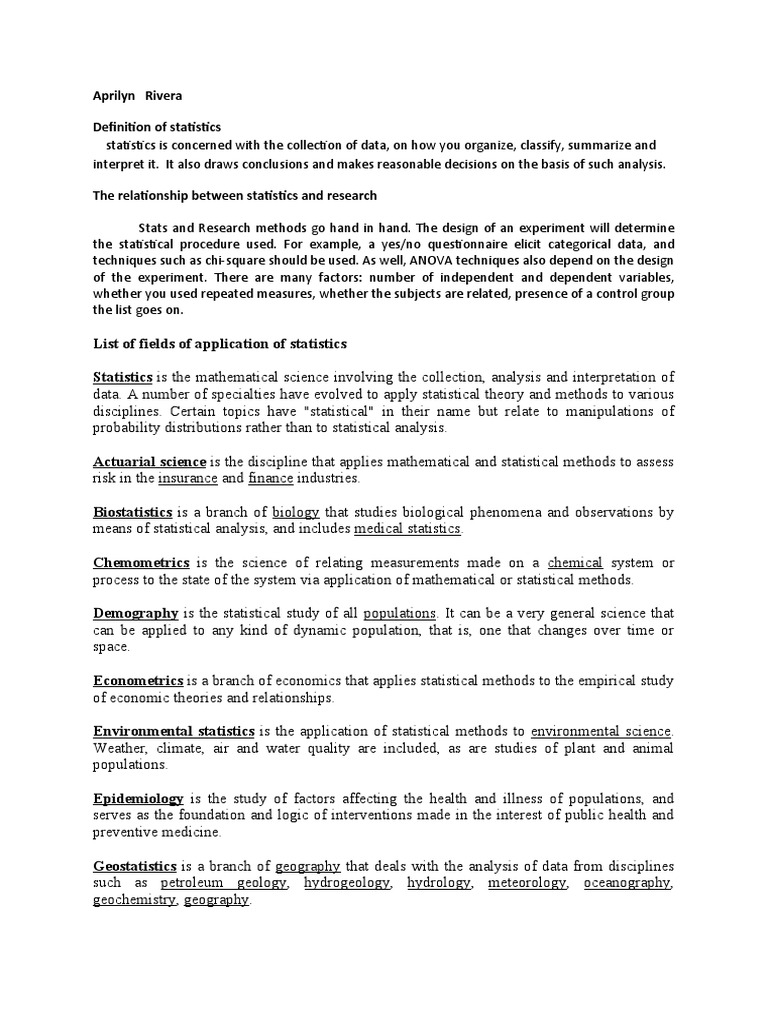 Aprilyn Rivera

Definition of statistics
statistics is concerned with the collection of data, on how you organize, classify, summarize and interpret it. It also draws conclusions and makes reasonable decisions on the basis of such analysis.

The relationship between statistics and research

Stats and Research methods go hand in hand. The design of an experiment will determine the statistical procedure used. For example, a yes/no questionnaire elicit categorical data, and techniques such as chi-square should be used. As well, ANOVA techniques also depend on the design of the experiment. There are many factors: number of independent and dependent variables, whether you used repeated measures, whether the subjects are related, presence of a control group the list goes on.

List of fields of application of statistics

Statistics is the mathematical science involving the collection, analysis and interpretation of data. A number of specialties have evolved to apply statistical theory and methods to various disciplines. Certain topics have "statistical" in their name but relate to manipulations of probability distributions rather than to statistical analysis.

Actuarial science is the discipline that applies mathematical and statistical methods to assess risk in the insurance and finance industries.

Biostatistics is a branch of biology that studies biological phenomena and observations by means of statistical analysis, and includes medical statistics.

Chemometrics is the science of relating measurements made on a chemical system or process to the state of the system via application of mathematical or statistical methods.

Demography is the statistical study of all populations. It can be a very general science that can be applied to any kind of dynamic population, that is, one that changes over time or space.

Econometrics is a branch of economics that applies statistical methods to the empirical study of economic theories and relationships.

Environmental statistics is the application of statistical methods to environmental science. Weather, climate, air and water quality are included, as are studies of plant and animal populations.

Epidemiology is the study of factors affecting the health and illness of populations, and serves as the foundation and logic of interventions made in the interest of public health and preventive medicine.

Geostatistics is a branch of geography that deals with the analysis of data from disciplines such as petroleum geology, hydrogeology, hydrology, meteorology, oceanography, geochemistry, geography.